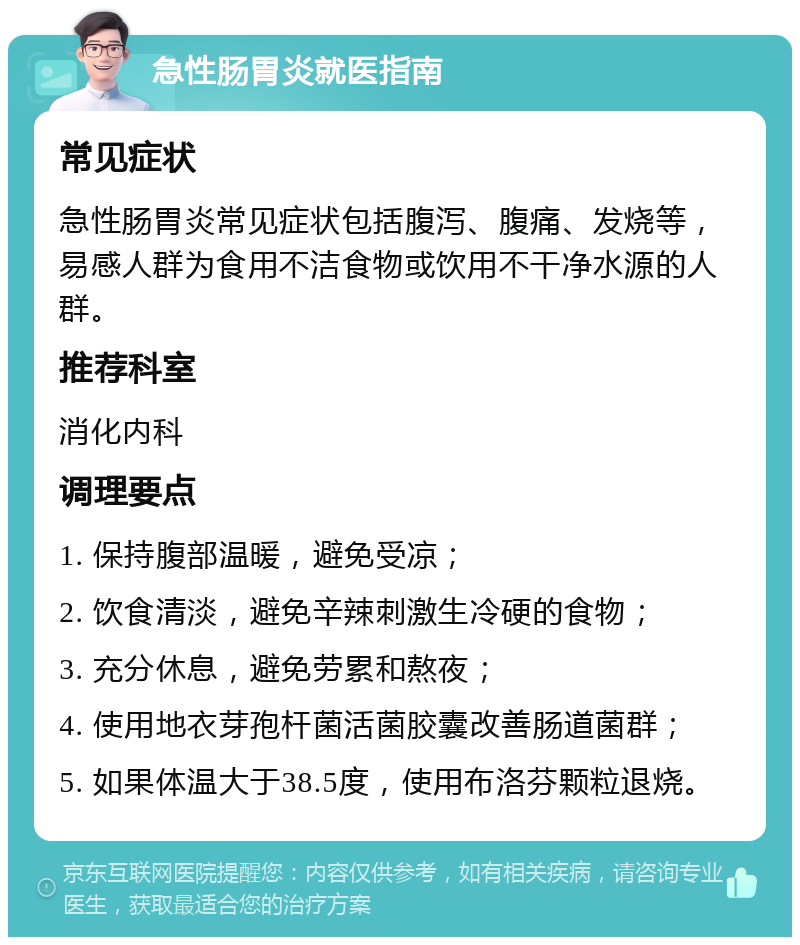 急性肠胃炎就医指南

常见症状

急性肠胃炎常见症状包括腹泻、腹痛、发烧等，易感人群为食用不洁食物或饮用不干净水源的人群。

推荐科室

消化内科

调理要点

1. 保持腹部温暖，避免受凉；

2. 饮食清淡，避免辛辣刺激生冷硬的食物；

3. 充分休息，避免劳累和熬夜；

4. 使用地衣芽孢杆菌活菌胶囊改善肠道菌群；

5. 如果体温大于38.5度，使用布洛芬颗粒退烧。

京东互联网医院提醒您：内容仅供参考，如有相关疾病，请咨询专业医生，获取最适合您的治疗方案